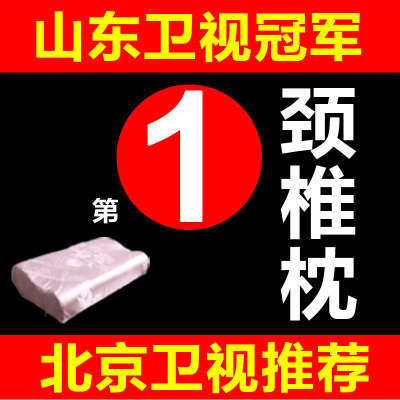 山东卫视冠军

第 1 颈椎枕

北京卫视推荐